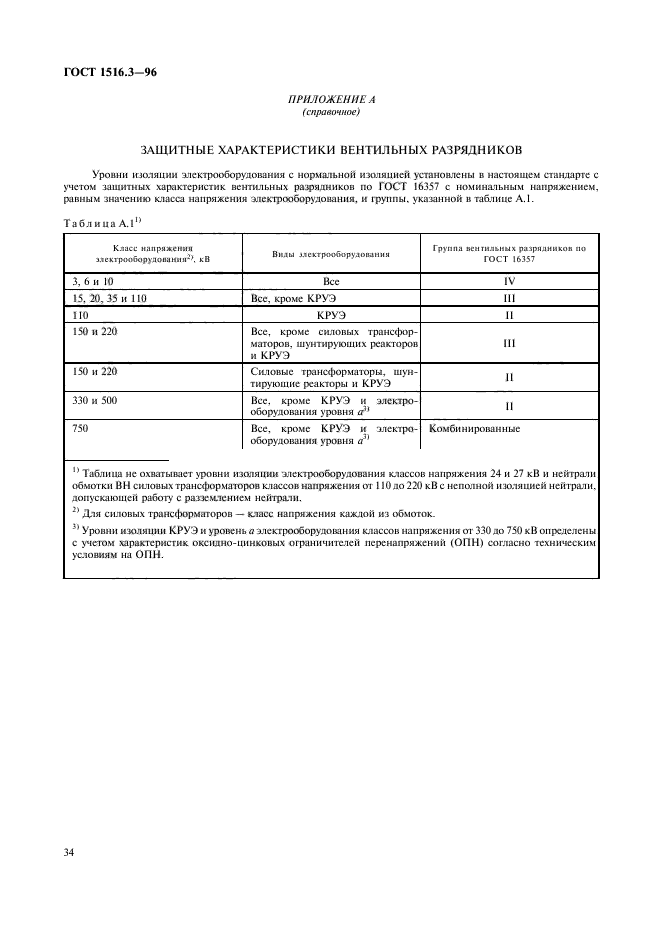 ГОСТ 1516.3—96

ПРИЛОЖЕНИЕ А
(справочное)

ЗАЩИТНЫЕ ХАРАКТЕРИСТИКИ ВЕНТИЛЬНЫХ РАЗРЯДНИКОВ

Уровни изоляции электрооборудования с нормальной изоляцией установлены в настоящем стандарте с учетом защитных характеристик вентильных разрядников по ГОСТ 16357 с номинальным напряжением, равным значению класса напряжения электрооборудования, и группы, указанной в таблице А.1.

Таблица А.1$^{1)}$

| Класс напряжения электрооборудования$^{2)}$, кВ | Виды электрооборудования | Группа вентильных разрядников по ГОСТ 16357 |
|---|---|---|
| 3, 6 и 10 | Все | IV |
| 15, 20, 35 и 110 | Все, кроме КРУЭ | III |
| 110 | КРУЭ | II |
| 150 и 220 | Все, кроме силовых трансформаторов, шунтирующих реакторов и КРУЭ | III |
| 150 и 220 | Силовые трансформаторы, шунтирующие реакторы и КРУЭ | II |
| 330 и 500 | Все, кроме КРУЭ и электрооборудования уровня $a^{3)}$ | II |
| 750 | Все, кроме КРУЭ и электрооборудования уровня $a^{3)}$ | Комбинированные |

$^{1)}$ Таблица не охватывает уровни изоляции электрооборудования классов напряжения 24 и 27 кВ и нейтрали обмотки ВН силовых трансформаторов классов напряжения от 110 до 220 кВ с неполной изоляцией нейтрали, допускающей работу с разземлением нейтрали.

$^{2)}$ Для силовых трансформаторов — класс напряжения каждой из обмоток.

$^{3)}$ Уровни изоляции КРУЭ и уровень $a$ электрооборудования классов напряжения от 330 до 750 кВ определены с учетом характеристик оксидно-цинковых ограничителей перенапряжений (ОПН) согласно техническим условиям на ОПН.

34